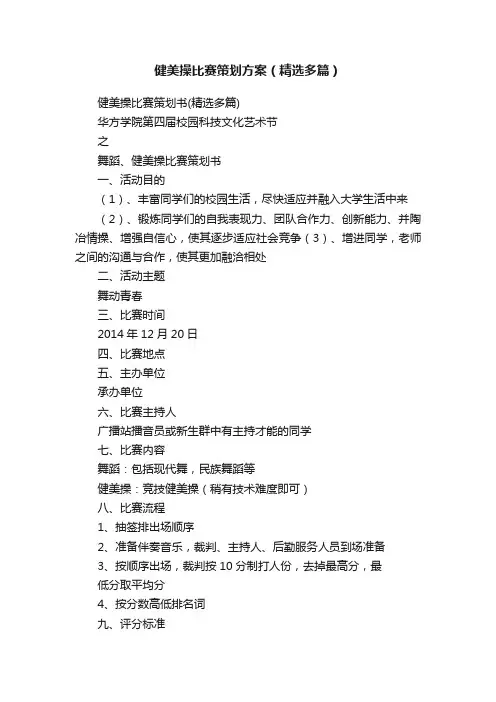 健美操比赛策划方案（精选多篇）

健美操比赛策划书(精选多篇)

华方学院第四届校园科技文化艺术节

之

舞蹈、健美操比赛策划书

一、活动目的

（1）、丰富同学们的校园生活，尽快适应并融入大学生活中来

（2）、锻炼同学们的自我表现力、团队合作力、创新能力、并陶冶情操、增强自信心，使其逐步适应社会竞争（3）、增进同学，老师之间的沟通与合作，使其更加融洽相处

二、活动主题

舞动青春

三、比赛时间

2014 年 12 月 20 日

四、比赛地点

五、主办单位

承办单位

六、比赛主持人

广播站播音员或新生群中有主持才能的同学

七、比赛内容

舞蹈：包括现代舞，民族舞蹈等

健美操：竞技健美操（稍有技术难度即可）

八、比赛流程

1、抽签排出场顺序

2、准备伴奏音乐，裁判、主持人、后勤服务人员到场准备

3、按顺序出场，裁判按 10 分制打人份，去掉最高分，最低分取平均分

4、按分数高低排名词

九、评分标准